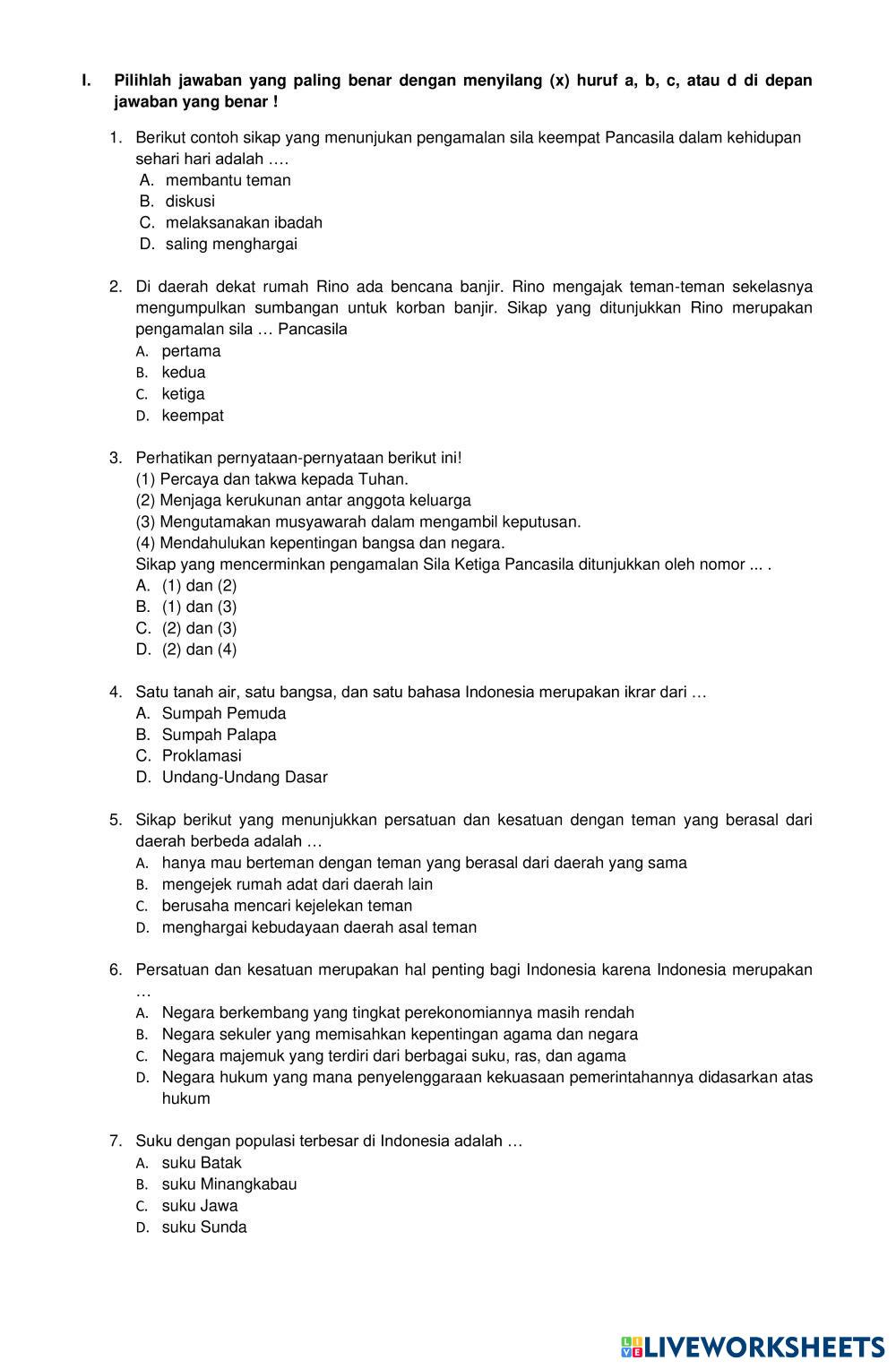 I. Pilihlah jawaban yang paling benar dengan menyilang (x) huruf a, b, c, atau d di depan jawaban yang benar !

1. Berikut contoh sikap yang menunjukan pengamalan sila keempat Pancasila dalam kehidupan sehari hari adalah ….
A. membantu teman
B. diskusi
C. melaksanakan ibadah
D. saling menghargai

2. Di daerah dekat rumah Rino ada bencana banjir. Rino mengajak teman-teman sekelasnya mengumpulkan sumbangan untuk korban banjir. Sikap yang ditunjukkan Rino merupakan pengamalan sila … Pancasila
A. pertama
B. kedua
C. ketiga
D. keempat

3. Perhatikan pernyataan-pernyataan berikut ini!
(1) Percaya dan takwa kepada Tuhan.
(2) Menjaga kerukunan antar anggota keluarga
(3) Mengutamakan musyawarah dalam mengambil keputusan.
(4) Mendahulukan kepentingan bangsa dan negara.
Sikap yang mencerminkan pengamalan Sila Ketiga Pancasila ditunjukkan oleh nomor ... .
A. (1) dan (2)
B. (1) dan (3)
C. (2) dan (3)
D. (2) dan (4)

4. Satu tanah air, satu bangsa, dan satu bahasa Indonesia merupakan ikrar dari …
A. Sumpah Pemuda
B. Sumpah Palapa
C. Proklamasi
D. Undang-Undang Dasar

5. Sikap berikut yang menunjukkan persatuan dan kesatuan dengan teman yang berasal dari daerah berbeda adalah …
A. hanya mau berteman dengan teman yang berasal dari daerah yang sama
B. mengejek rumah adat dari daerah lain
C. berusaha mencari kejelekan teman
D. menghargai kebudayaan daerah asal teman

6. Persatuan dan kesatuan merupakan hal penting bagi Indonesia karena Indonesia merupakan …
A. Negara berkembang yang tingkat perekonomiannya masih rendah
B. Negara sekuler yang memisahkan kepentingan agama dan negara
C. Negara majemuk yang terdiri dari berbagai suku, ras, dan agama
D. Negara hukum yang mana penyelenggaraan kekuasaan pemerintahannya didasarkan atas hukum

7. Suku dengan populasi terbesar di Indonesia adalah …
A. suku Batak
B. suku Minangkabau
C. suku Jawa
D. suku Sunda

LIVEWORKSHEETS